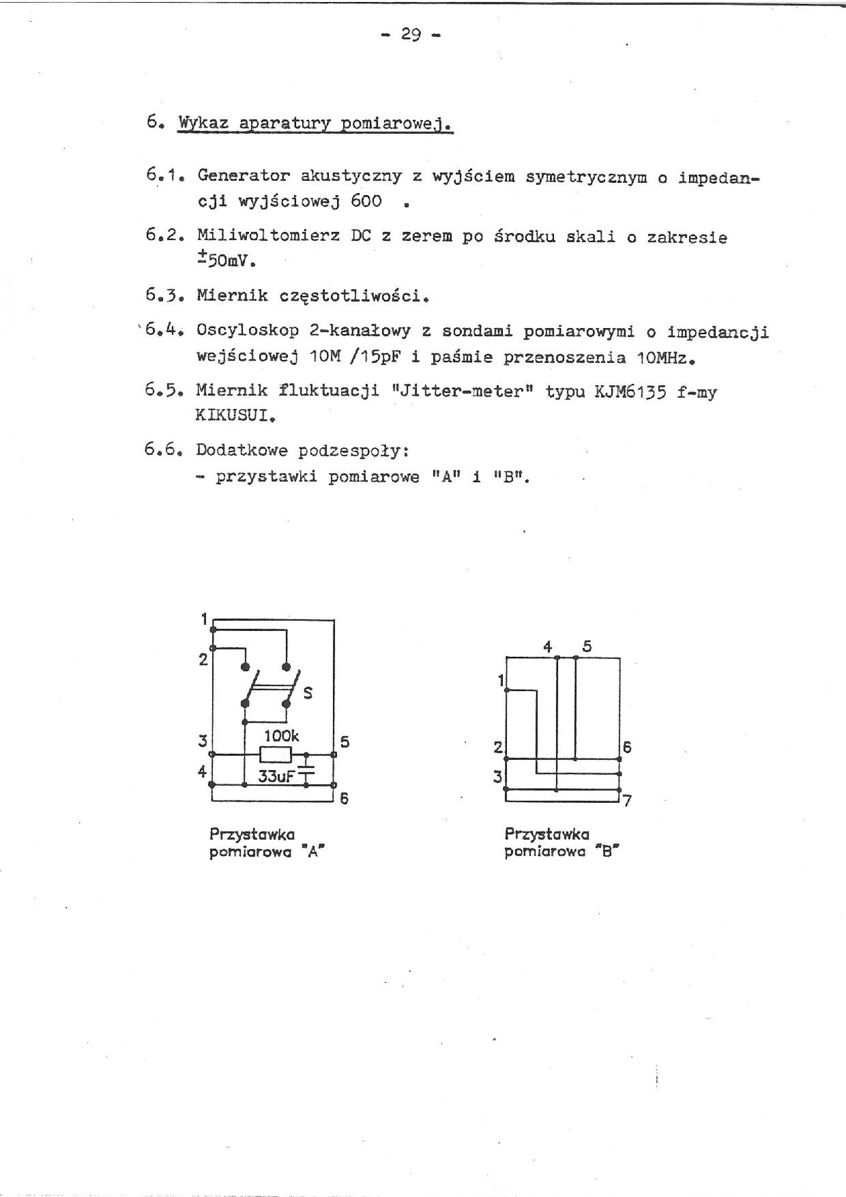 - 29 -

6. Wykaz aparatury pomiarowej.

6.1. Generator akustyczny z wyjściem symetrycznym o impedancji wyjściowej 600 .

6.2. Miliwoltomierz DC z zerem po środku skali o zakresie $\pm$50mV.

6.3. Miernik częstotliwości.

6.4. Oscyloskop 2-kanałowy z sondami pomiarowymi o impedancji wejściowej 10M /15pF i paśmie przenoszenia 10MHz.

6.5. Miernik fluktuacji "Jitter-meter" typu KJM6135 f-my KIKUSUI.

6.6. Dodatkowe podzespoły:
- przystawki pomiarowe "A" i "B".

1
2
S
3
100k
5
4
33uF
6

Przystawka pomiarowa "A"

4 5
1
2
6
3
7

Przystawka pomiarowa "B"